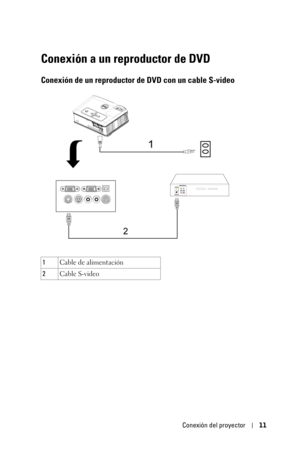 Conexión a un reproductor de DVD

Conexión de un reproductor de DVD con un cable S-video

1

2

| 1 | Cable de alimentación |
|---|---|
| 2 | Cable S-video |

Conexión del proyector | 11